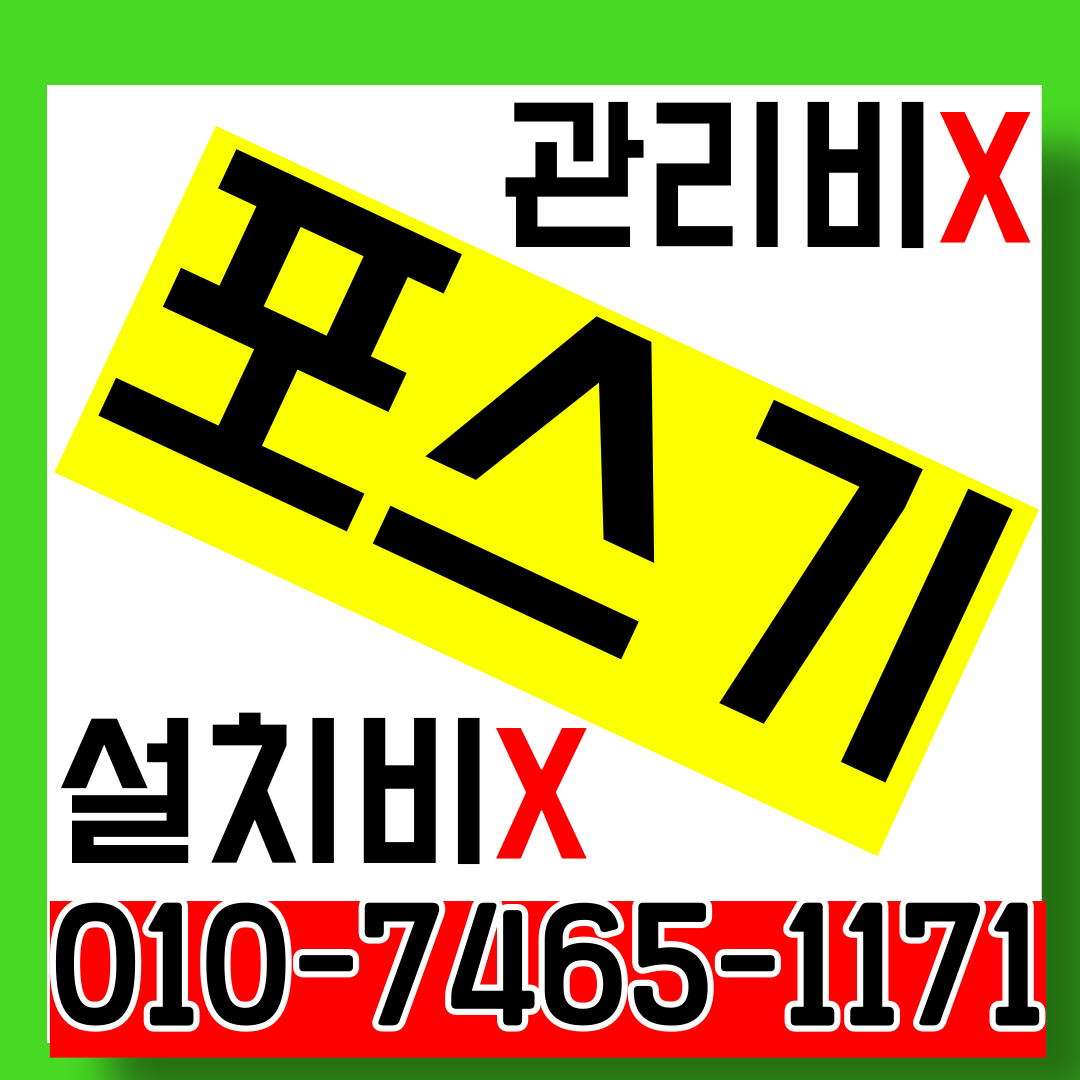 관리비X

포스기

설치비X

010-7465-1171